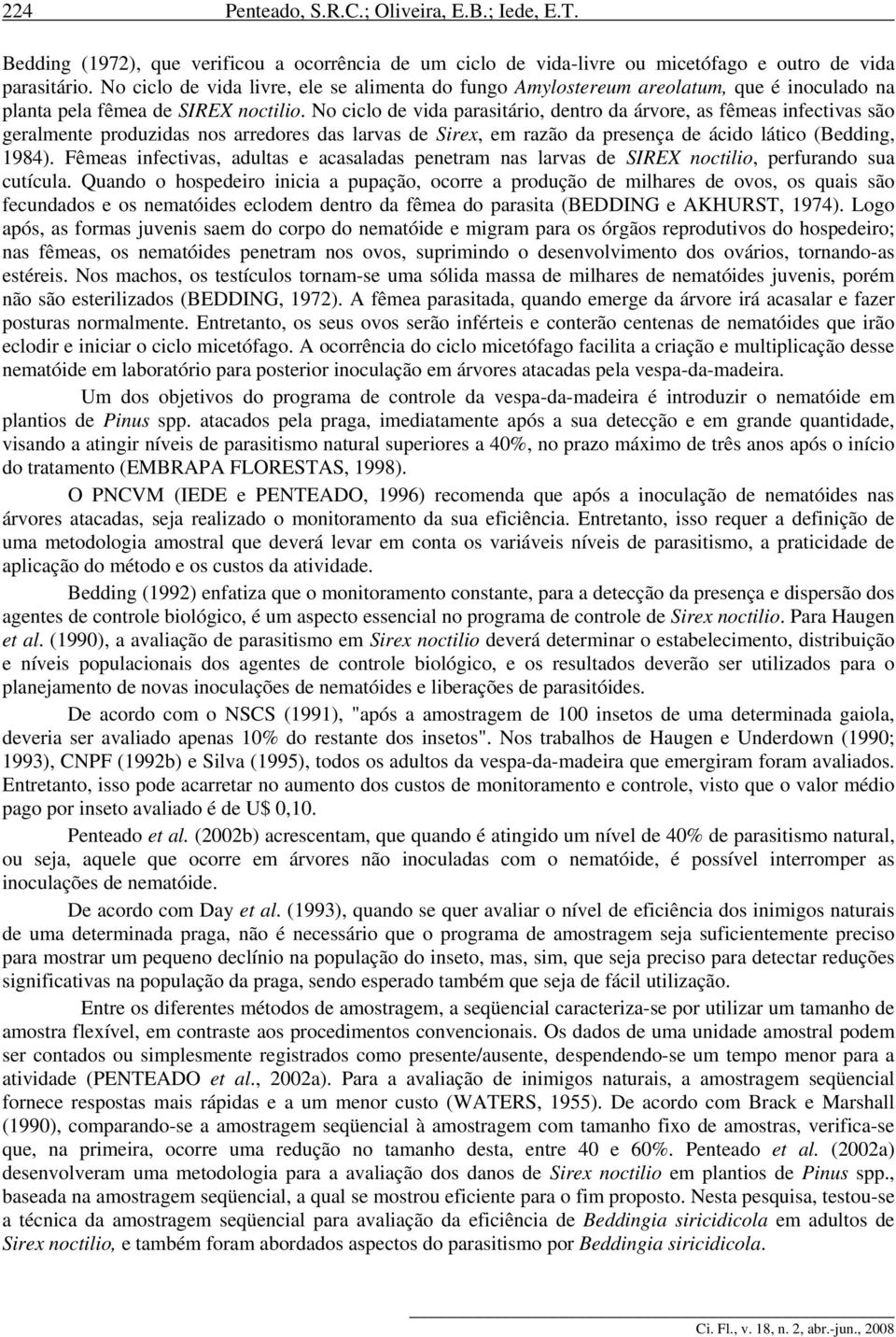 224 Penteado, S.R.C.; Oliveira, E.B.; Iede, E.T.

Bedding (1972), que verificou a ocorrência de um ciclo de vida-livre ou micetófago e outro de vida parasitário. No ciclo de vida livre, ele se alimenta do fungo Amylostereum areolatum, que é inoculado na planta pela fêmea de SIREX noctilio. No ciclo de vida parasitário, dentro da árvore, as fêmeas infectivas são geralmente produzidas nos arredores das larvas de Sirex, em razão da presença de ácido lático (Bedding, 1984). Fêmeas infectivas, adultas e acasaladas penetram nas larvas de SIREX noctilio, perfurando sua cutícula. Quando o hospedeiro inicia a pupação, ocorre a produção de milhares de ovos, os quais são fecundados e os nematóides eclodem dentro da fêmea do parasita (BEDDING e AKHURST, 1974). Logo após, as formas juvenis saem do corpo do nematóide e migram para os órgãos reprodutivos do hospedeiro; nas fêmeas, os nematóides penetram nos ovos, suprimindo o desenvolvimento dos ovários, tornando-as estéreis. Nos machos, os testículos tornam-se uma sólida massa de milhares de nematóides juvenis, porém não são esterilizados (BEDDING, 1972). A fêmea parasitada, quando emerge da árvore irá acasalar e fazer posturas normalmente. Entretanto, os seus ovos serão inférteis e conterão centenas de nematóides que irão eclodir e iniciar o ciclo micetófago. A ocorrência do ciclo micetófago facilita a criação e multiplicação desse nematóide em laboratório para posterior inoculação em árvores atacadas pela vespa-da-madeira.

Um dos objetivos do programa de controle da vespa-da-madeira é introduzir o nematóide em plantios de Pinus spp. atacados pela praga, imediatamente após a sua detecção e em grande quantidade, visando a atingir níveis de parasitismo natural superiores a 40%, no prazo máximo de três anos após o início do tratamento (EMBRAPA FLORESTAS, 1998).

O PNCVM (IEDE e PENTEADO, 1996) recomenda que após a inoculação de nematóides nas árvores atacadas, seja realizado o monitoramento da sua eficiência. Entretanto, isso requer a definição de uma metodologia amostral que deverá levar em conta os variáveis níveis de parasitismo, a praticidade de aplicação do método e os custos da atividade.

Bedding (1992) enfatiza que o monitoramento constante, para a detecção da presença e dispersão dos agentes de controle biológico, é um aspecto essencial no programa de controle de Sirex noctilio. Para Haugen et al. (1990), a avaliação de parasitismo em Sirex noctilio deverá determinar o estabelecimento, distribuição e níveis populacionais dos agentes de controle biológico, e os resultados deverão ser utilizados para o planejamento de novas inoculações de nematóides e liberações de parasitóides.

De acordo com o NSCS (1991), "após a amostragem de 100 insetos de uma determinada gaiola, deveria ser avaliado apenas 10% do restante dos insetos". Nos trabalhos de Haugen e Underdown (1990; 1993), CNPF (1992b) e Silva (1995), todos os adultos da vespa-da-madeira que emergiram foram avaliados. Entretanto, isso pode acarretar no aumento dos custos de monitoramento e controle, visto que o valor médio pago por inseto avaliado é de U$ 0,10.

Penteado et al. (2002b) acrescentam, que quando é atingido um nível de 40% de parasitismo natural, ou seja, aquele que ocorre em árvores não inoculadas com o nematóide, é possível interromper as inoculações de nematóide.

De acordo com Day et al. (1993), quando se quer avaliar o nível de eficiência dos inimigos naturais de uma determinada praga, não é necessário que o programa de amostragem seja suficientemente preciso para mostrar um pequeno declínio na população do inseto, mas, sim, que seja preciso para detectar reduções significativas na população da praga, sendo esperado também que seja de fácil utilização.

Entre os diferentes métodos de amostragem, a seqüencial caracteriza-se por utilizar um tamanho de amostra flexível, em contraste aos procedimentos convencionais. Os dados de uma unidade amostral podem ser contados ou simplesmente registrados como presente/ausente, despendendo-se um tempo menor para a atividade (PENTEADO et al., 2002a). Para a avaliação de inimigos naturais, a amostragem seqüencial fornece respostas mais rápidas e a um menor custo (WATERS, 1955). De acordo com Brack e Marshall (1990), comparando-se a amostragem seqüencial à amostragem com tamanho fixo de amostras, verifica-se que, na primeira, ocorre uma redução no tamanho desta, entre 40 e 60%. Penteado et al. (2002a) desenvolveram uma metodologia para a avaliação dos danos de Sirex noctilio em plantios de Pinus spp., baseada na amostragem seqüencial, a qual se mostrou eficiente para o fim proposto. Nesta pesquisa, testou-se a técnica da amostragem seqüencial para avaliação da eficiência de Beddingia siricidicola em adultos de Sirex noctilio, e também foram abordados aspectos do parasitismo por Beddingia siricidicola.

Ci. Fl., v. 18, n. 2, abr.-jun., 2008